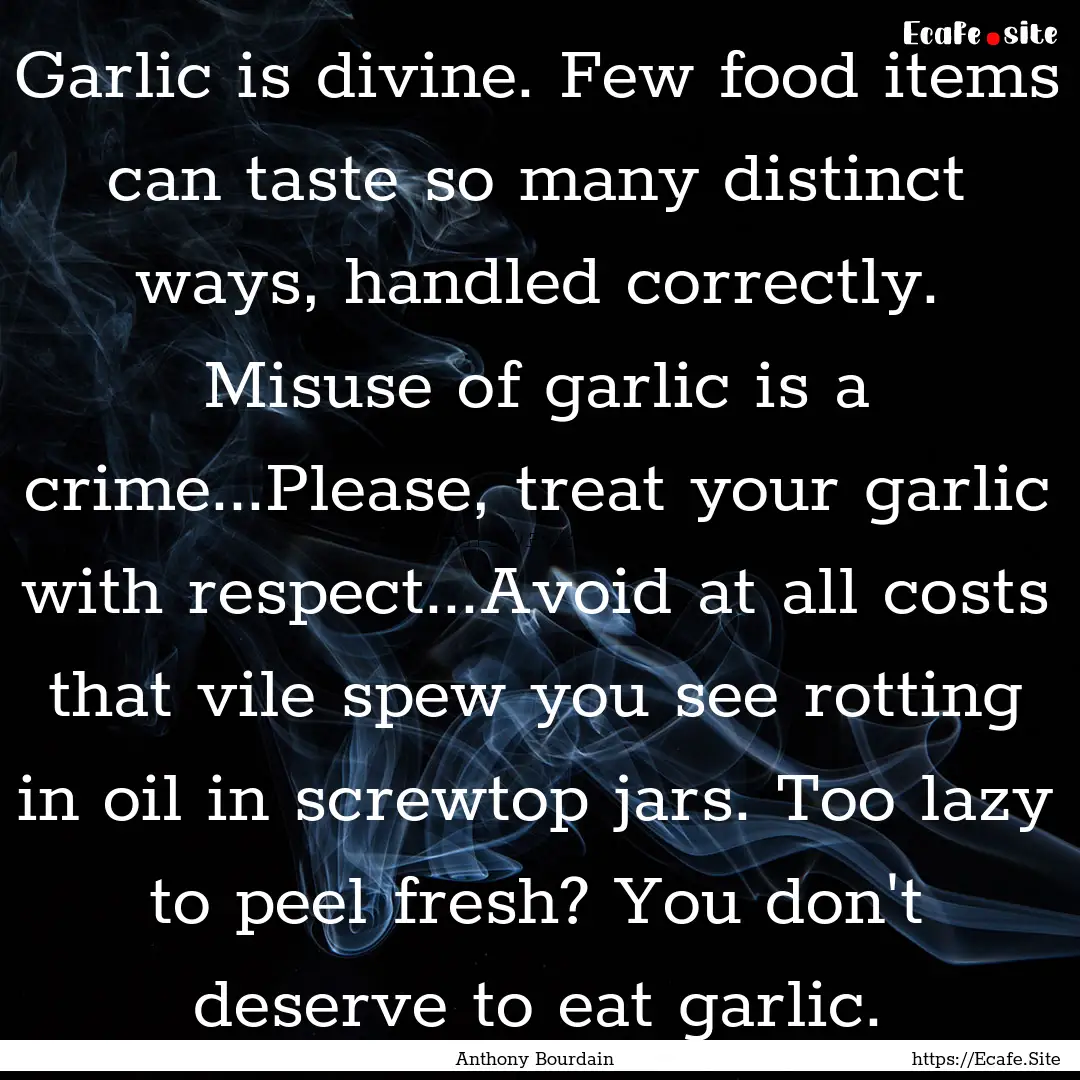 Ecafe.site

Garlic is divine. Few food items can taste so many distinct ways, handled correctly. Misuse of garlic is a crime...Please, treat your garlic with respect...Avoid at all costs that vile spew you see rotting in oil in screwtop jars. Too lazy to peel fresh? You don't deserve to eat garlic.

Anthony Bourdain

https://Ecafe.Site